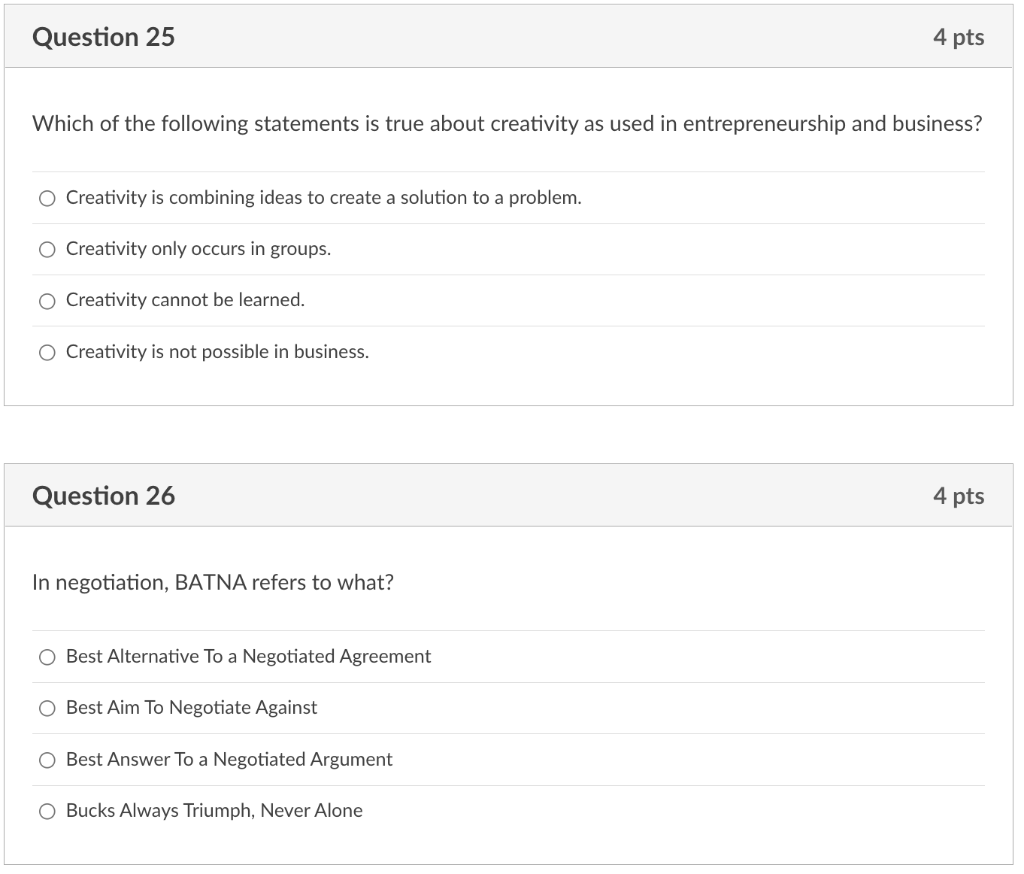 Question 25

4 pts

Which of the following statements is true about creativity as used in entrepreneurship and business?

Creativity is combining ideas to create a solution to a problem.

Creativity only occurs in groups.

Creativity cannot be learned.

Creativity is not possible in business.

Question 26

4 pts

In negotiation, BATNA refers to what?

Best Alternative To a Negotiated Agreement

Best Aim To Negotiate Against

Best Answer To a Negotiated Argument

Bucks Always Triumph, Never Alone